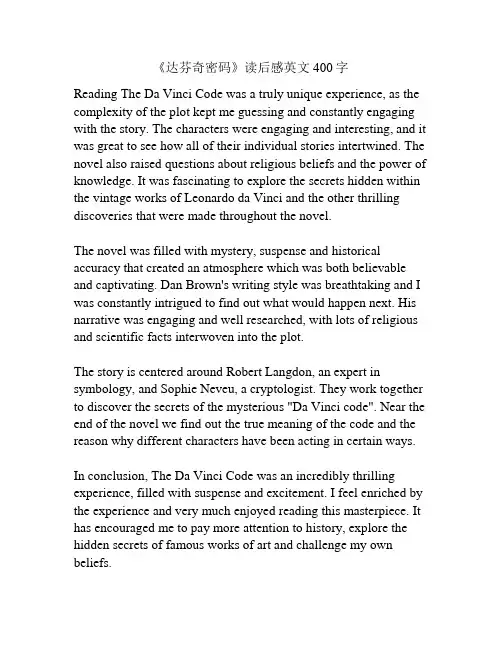 《达芬奇密码》读后感英文 400 字

Reading The Da Vinci Code was a truly unique experience, as the complexity of the plot kept me guessing and constantly engaging with the story. The characters were engaging and interesting, and it was great to see how all of their individual stories intertwined. The novel also raised questions about religious beliefs and the power of knowledge. It was fascinating to explore the secrets hidden within the vintage works of Leonardo da Vinci and the other thrilling discoveries that were made throughout the novel.

The novel was filled with mystery, suspense and historical accuracy that created an atmosphere which was both believable and captivating. Dan Brown's writing style was breathtaking and I was constantly intrigued to find out what would happen next. His narrative was engaging and well researched, with lots of religious and scientific facts interwoven into the plot.

The story is centered around Robert Langdon, an expert in symbology, and Sophie Neveu, a cryptologist. They work together to discover the secrets of the mysterious "Da Vinci code". Near the end of the novel we find out the true meaning of the code and the reason why different characters have been acting in certain ways.

In conclusion, The Da Vinci Code was an incredibly thrilling experience, filled with suspense and excitement. I feel enriched by the experience and very much enjoyed reading this masterpiece. It has encouraged me to pay more attention to history, explore the hidden secrets of famous works of art and challenge my own beliefs.